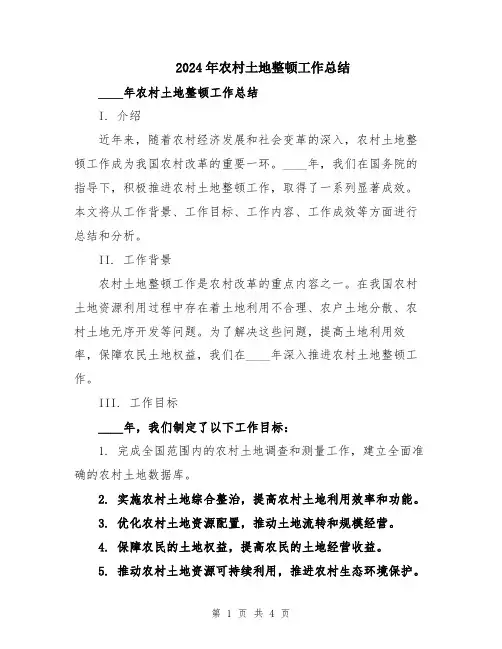 2024年农村土地整顿工作总结

____年农村土地整顿工作总结

I. 介绍

近年来，随着农村经济发展和社会变革的深入，农村土地整顿工作成为我国农村改革的重要一环。____年，我们在国务院的指导下，积极推进农村土地整顿工作，取得了一系列显著成效。本文将从工作背景、工作目标、工作内容、工作成效等方面进行总结和分析。

II. 工作背景

农村土地整顿工作是农村改革的重点内容之一。在我国农村土地资源利用过程中存在着土地利用不合理、农户土地分散、农村土地无序开发等问题。为了解决这些问题，提高土地利用效率，保障农民土地权益，我们在____年深入推进农村土地整顿工作。

III. 工作目标

____年，我们制定了以下工作目标：

1. 完成全国范围内的农村土地调查和测量工作，建立全面准确的农村土地数据库。

2. 实施农村土地综合整治，提高农村土地利用效率和功能。

3. 优化农村土地资源配置，推动土地流转和规模经营。

4. 保障农民的土地权益，提高农民的土地经营收益。

5. 推动农村土地资源可持续利用，推进农村生态环境保护。

第 1 页 共 4 页